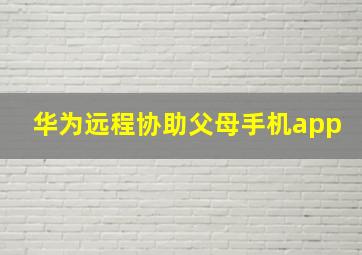 华为远程协助父母手机app